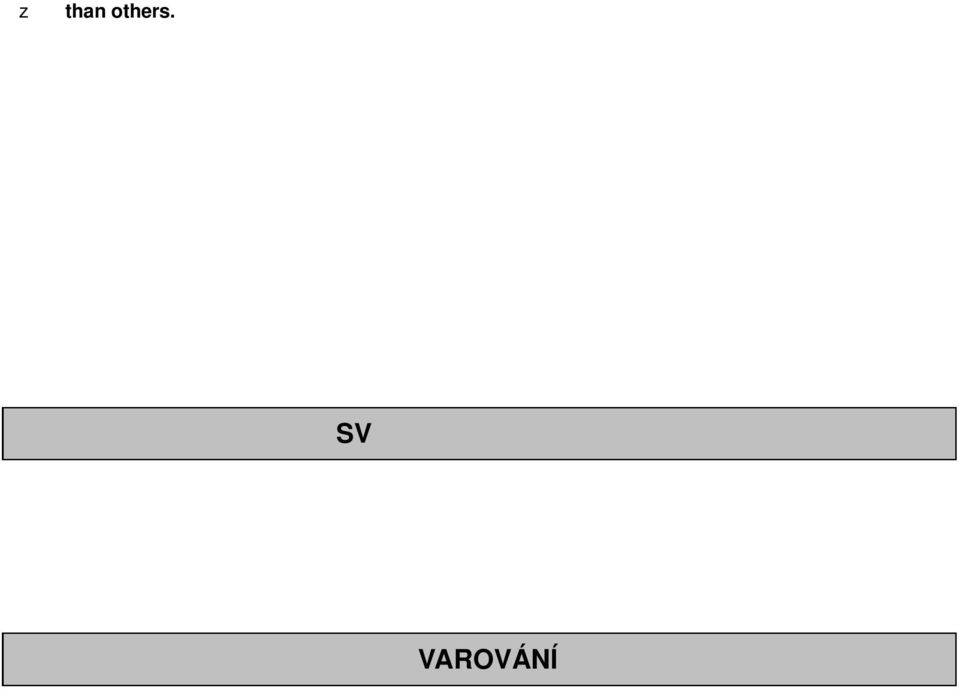 z than others.

SV

VAROVÁNÍ